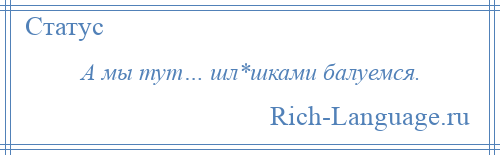 Статус

А мы тут… шл*шками балуемся.

Rich-Language.ru